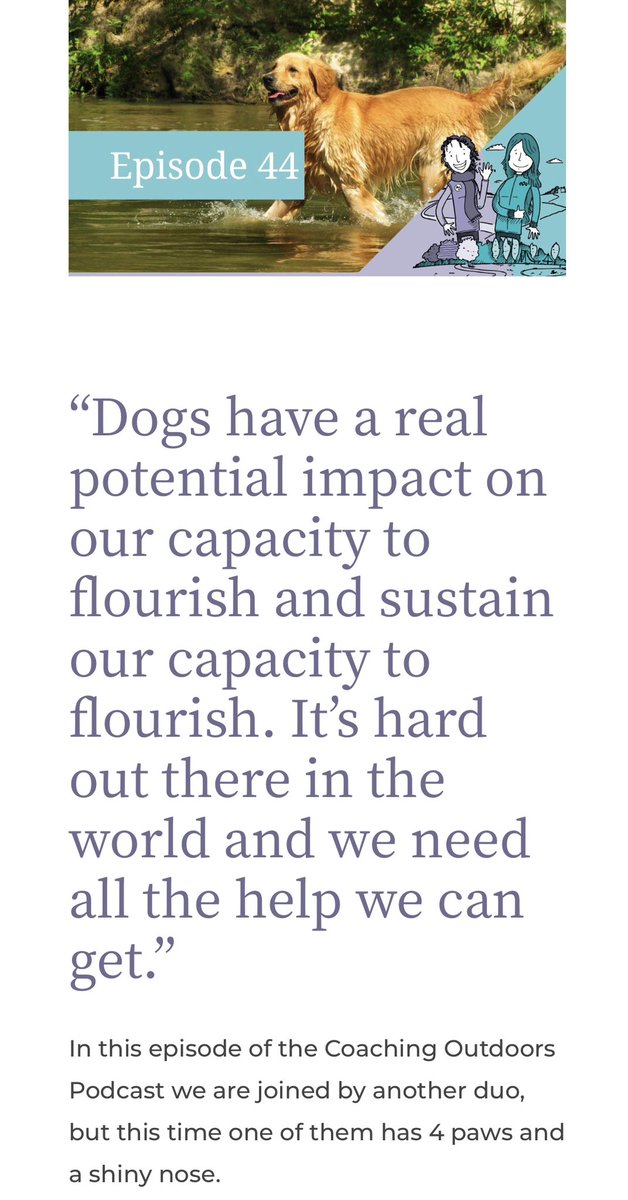 Episode 44

“Dogs have a real potential impact on our capacity to flourish and sustain our capacity to flourish. It’s hard out there in the world and we need all the help we can get.”

In this episode of the Coaching Outdoors Podcast we are joined by another duo, but this time one of them has 4 paws and a shiny nose.